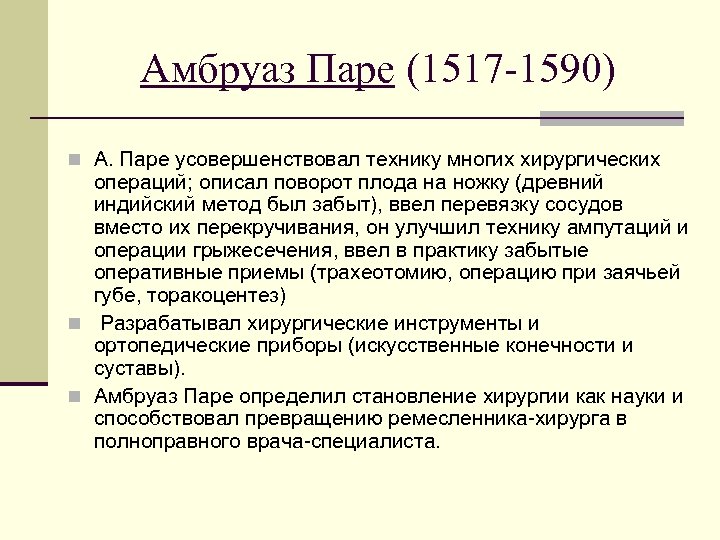 Амбруаз Паре (1517-1590)

А. Паре усовершенствовал технику многих хирургических операций; описал поворот плода на ножку (древний индийский метод был забыт), ввел перевязку сосудов вместо их перекручивания, он улучшил технику ампутаций и операции грыжесечения, ввел в практику забытые оперативные приемы (трахеотомию, операцию при заячьей губе, торакоцентез)

Разрабатывал хирургические инструменты и ортопедические приборы (искусственные конечности и суставы).

Амбруаз Паре определил становление хирургии как науки и способствовал превращению ремесленника-хирурга в полноправного врача-специалиста.